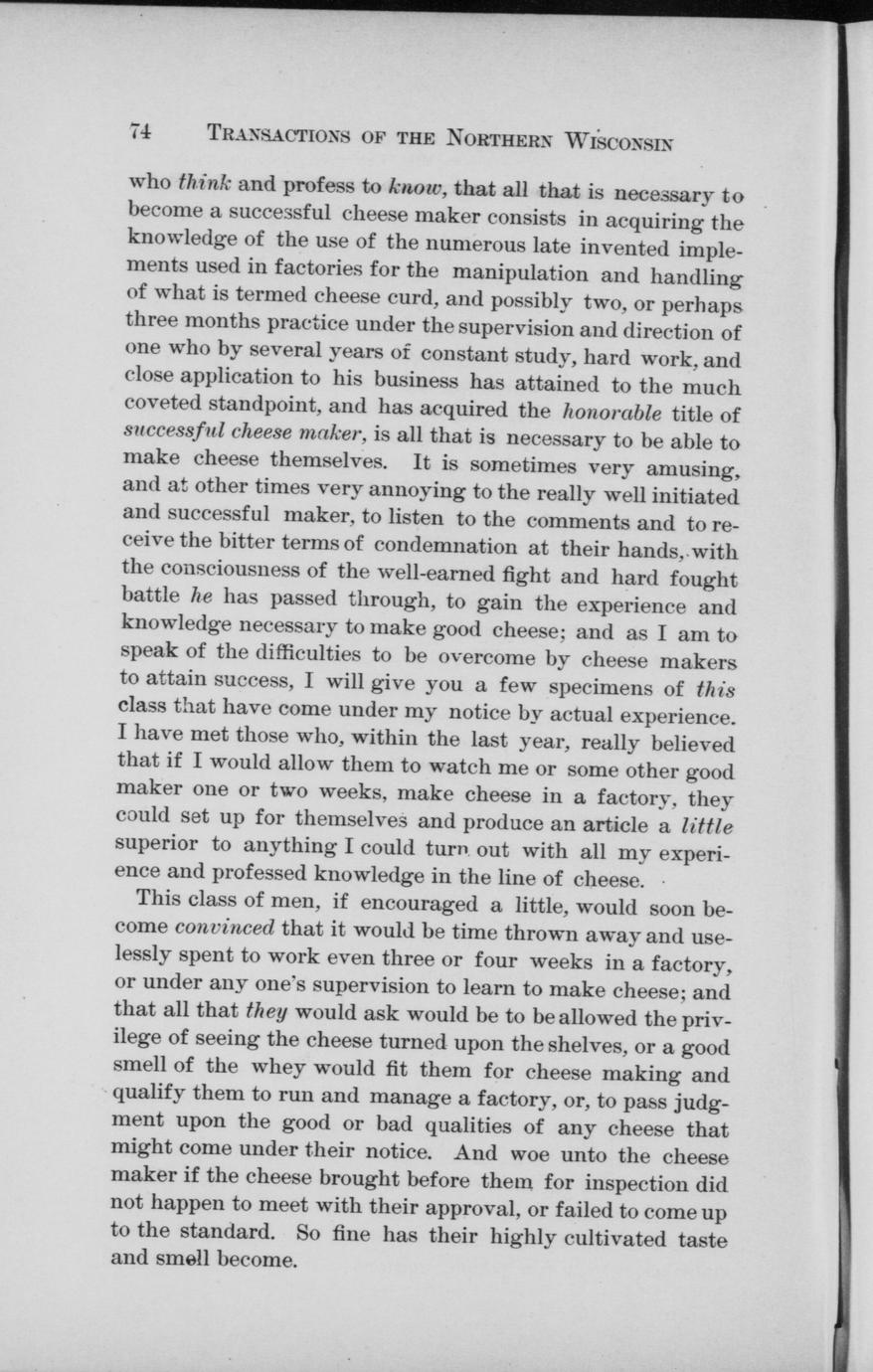 74 TRANSACTIONS OF THE NORTHERN WISCONSIN

who think and profess to know, that all that is necessary to become a successful cheese maker consists in acquiring the knowledge of the use of the numerous late invented implements used in factories for the manipulation and handling of what is termed cheese curd, and possibly two, or perhaps three months practice under the supervision and direction of one who by several years of constant study, hard work, and close application to his business has attained to the much coveted standpoint, and has acquired the honorable title of successful cheese maker, is all that is necessary to be able to make cheese themselves. It is sometimes very amusing, and at other times very annoying to the really well initiated and successful maker, to listen to the comments and to receive the bitter terms of condemnation at their hands, with the consciousness of the well-earned fight and hard fought battle he has passed through, to gain the experience and knowledge necessary to make good cheese; and as I am to speak of the difficulties to be overcome by cheese makers to attain success, I will give you a few specimens of this class that have come under my notice by actual experience. I have met those who, within the last year, really believed that if I would allow them to watch me or some other good maker one or two weeks, make cheese in a factory, they could set up for themselves and produce an article a little superior to anything I could turn out with all my experience and professed knowledge in the line of cheese.

This class of men, if encouraged a little, would soon become convinced that it would be time thrown away and uselessly spent to work even three or four weeks in a factory, or under any one's supervision to learn to make cheese; and that all that they would ask would be to be allowed the privilege of seeing the cheese turned upon the shelves, or a good smell of the whey would fit them for cheese making and qualify them to run and manage a factory, or, to pass judgment upon the good or bad qualities of any cheese that might come under their notice. And woe unto the cheese maker if the cheese brought before them for inspection did not happen to meet with their approval, or failed to come up to the standard. So fine has their highly cultivated taste and smell become.